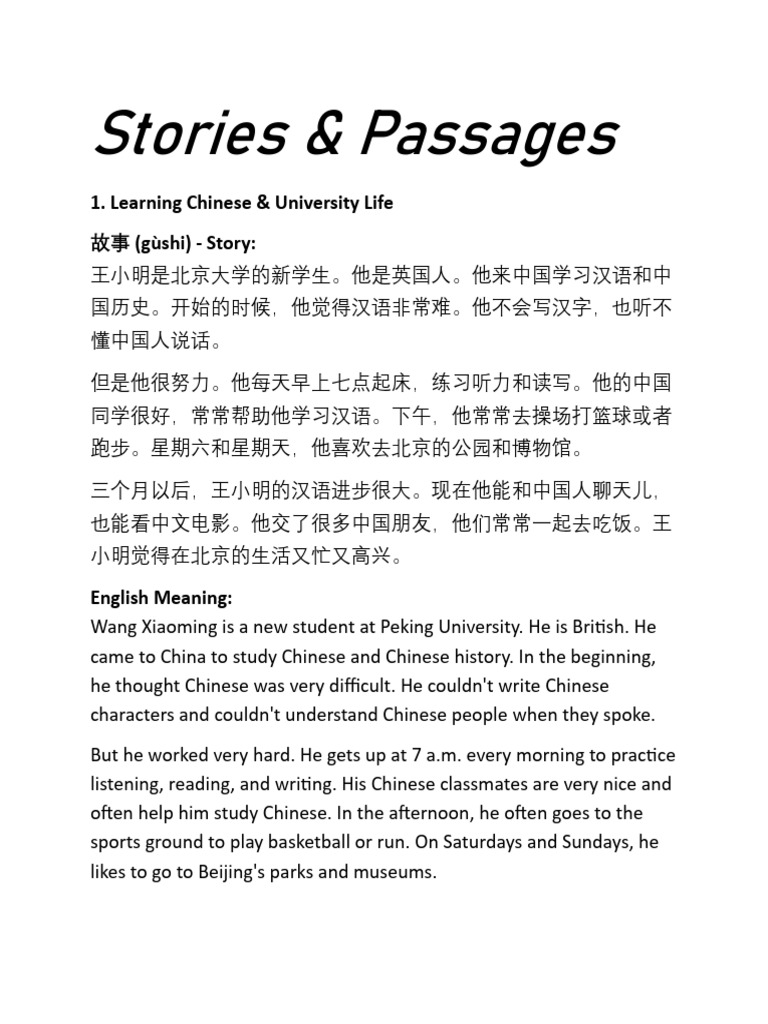 Stories & Passages

1. Learning Chinese & University Life

故事 (gùshi) - Story:
王小明是北京大学的新学生。他是英国人。他来中国学习汉语和中国历史。开始的时候，他觉得汉语非常难。他不会写汉字，也听不懂中国人说话。

但是他很努力。他每天早上七点起床，练习听力和读写。他的中国同学很好，常常帮助他学习汉语。下午，他常常去操场打篮球或者跑步。星期六和星期天，他喜欢去北京的公园和博物馆。

三个月以后，王小明的汉语进步很大。现在他能和中国人聊天儿，也能看中文电影。他交了很多中国朋友，他们常常一起去吃饭。王小明觉得在北京的生活又忙又高兴。

English Meaning:
Wang Xiaoming is a new student at Peking University. He is British. He came to China to study Chinese and Chinese history. In the beginning, he thought Chinese was very difficult. He couldn't write Chinese characters and couldn't understand Chinese people when they spoke.

But he worked very hard. He gets up at 7 a.m. every morning to practice listening, reading, and writing. His Chinese classmates are very nice and often help him study Chinese. In the afternoon, he often goes to the sports ground to play basketball or run. On Saturdays and Sundays, he likes to go to Beijing's parks and museums.